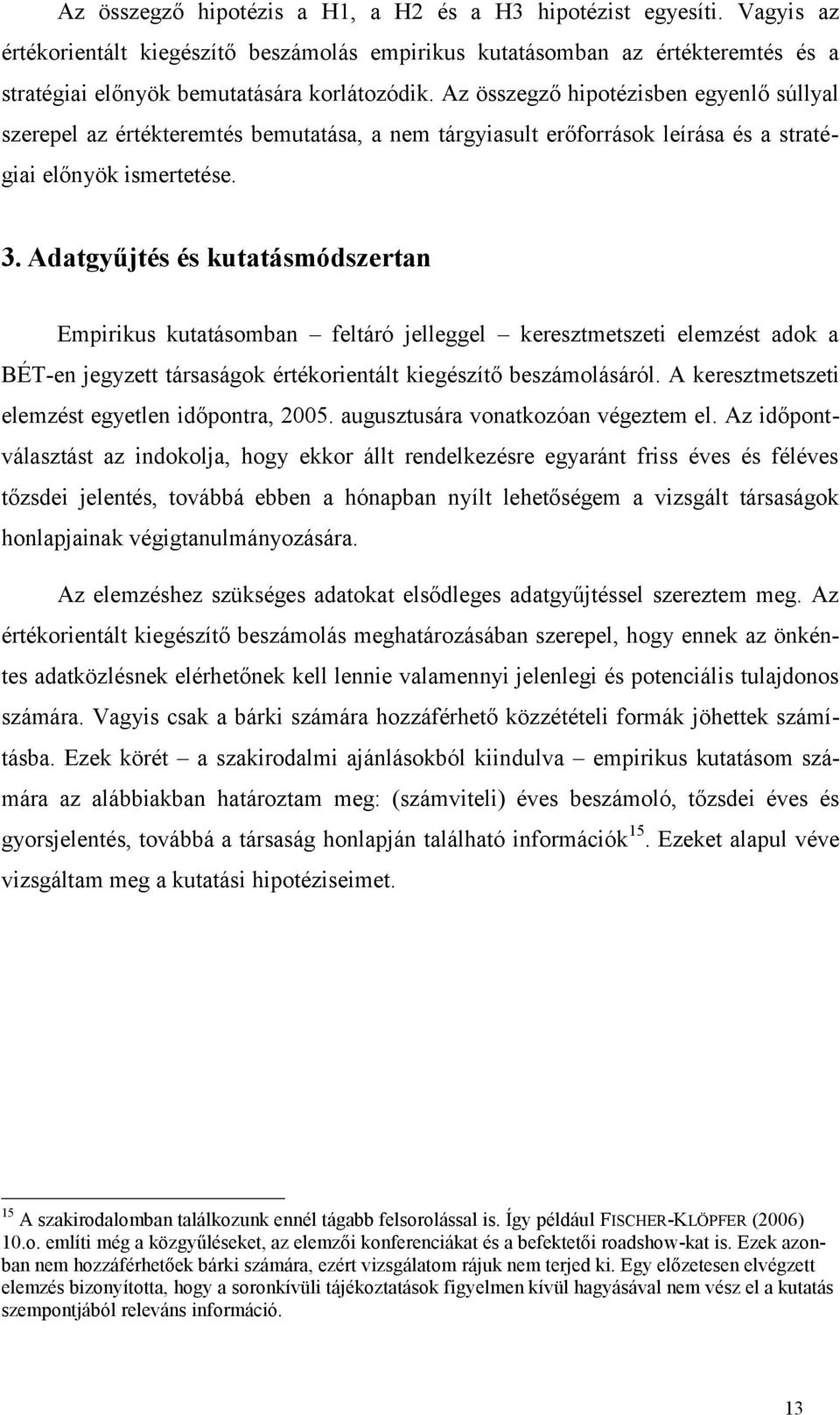 Az összegző hipotézis a H1, a H2 és a H3 hipotézist egyesíti. Vagyis az értékorientált kiegészítő beszámolás empirikus kutatásomban az értékteremtés és a stratégiai előnyök bemutatására korlátozódik. Az összegző hipotézisben egyenlő súllyal szerepel az értékteremtés bemutatása, a nem tárgyiasult erőforrások leírása és a stratégiai előnyök ismertetése.

3. Adatgyűjtés és kutatásmódszertan

Empirikus kutatásomban – feltáró jelleggel – keresztmetszeti elemzést adok a BÉT-en jegyzett társaságok értékorientált kiegészítő beszámolásáról. A keresztmetszeti elemzést egyetlen időpontra, 2005. augusztusára vonatkozóan végeztem el. Az időpontválasztást az indokolja, hogy ekkor állt rendelkezésre egyaránt friss éves és féléves tőzsdei jelentés, továbbá ebben a hónapban nyílt lehetőségem a vizsgált társaságok honlapjainak végigtanulmányozására.

Az elemzéshez szükséges adatokat elsődleges adatgyűjtéssel szereztem meg. Az értékorientált kiegészítő beszámolás meghatározásában szerepel, hogy ennek az önkéntes adatközlésnek elérhetőnek kell lennie valamennyi jelenlegi és potenciális tulajdonos számára. Vagyis csak a bárki számára hozzáférhető közzétételi formák jöhettek számításba. Ezek körét – a szakirodalmi ajánlásokból kiindulva – empirikus kutatásom számára az alábbiakban határoztam meg: (számviteli) éves beszámoló, tőzsdei éves és gyorsjelentés, továbbá a társaság honlapján található információk$^{15}$. Ezeket alapul véve vizsgáltam meg a kutatási hipotéziseimet.

$^{15}$ A szakirodalomban találkozunk ennél tágabb felsorolással is. Így például FISCHER-KLÖPFER (2006) 10.o. említi még a közgyűléseket, az elemzői konferenciákat és a befektetői roadshow-kat is. Ezek azonban nem hozzáférhetőek bárki számára, ezért vizsgálatom rájuk nem terjed ki. Egy előzetesen elvégzett elemzés bizonyította, hogy a soronkívüli tájékoztatások figyelmen kívül hagyásával nem vész el a kutatás szempontjából releváns információ.

13